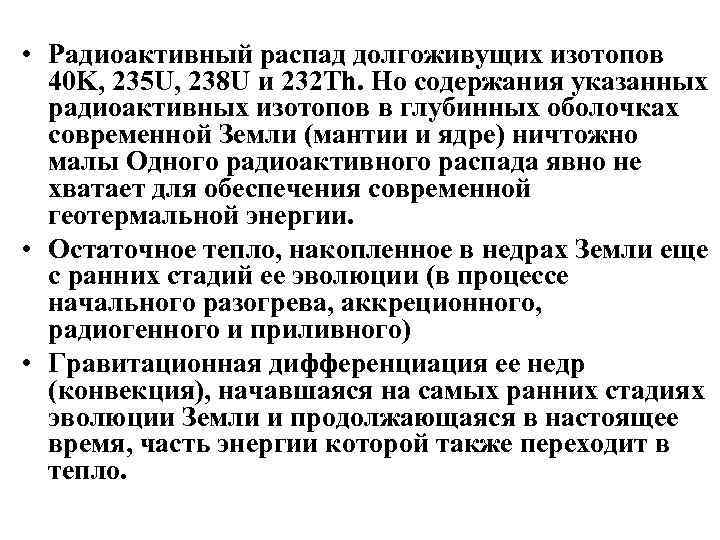 • Радиоактивный распад долгоживущих изотопов 40K, 235U, 238U и 232Th. Но содержания указанных радиоактивных изотопов в глубинных оболочках современной Земли (мантии и ядре) ничтожно малы Одного радиоактивного распада явно не хватает для обеспечения современной геотермальной энергии.

• Остаточное тепло, накопленное в недрах Земли еще с ранних стадий ее эволюции (в процессе начального разогрева, аккреционного, радиогенного и приливного)

• Гравитационная дифференциация ее недр (конвекция), начавшаяся на самых ранних стадиях эволюции Земли и продолжающаяся в настоящее время, часть энергии которой также переходит в тепло.